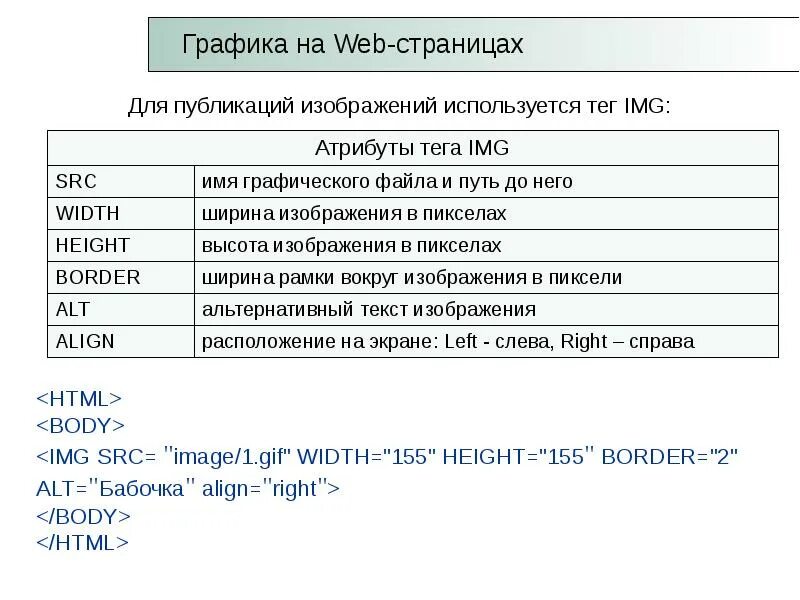 Графика на Web-страницах

Для публикаций изображений используется тег IMG:

| Атрибуты тега IMG | |
|---|---|
| SRC | имя графического файла и путь до него |
| WIDTH | ширина изображения в пикселах |
| HEIGHT | высота изображения в пикселах |
| BORDER | ширина рамки вокруг изображения в пиксели |
| ALT | альтернативный текст изображения |
| ALIGN | расположение на экране: Left - слева, Right – справа |

<HTML>
<BODY>
<IMG SRC= "image/1.gif" WIDTH="155" HEIGHT="155" BORDER="2" ALT="Бабочка" align="right">
</BODY>
</HTML>